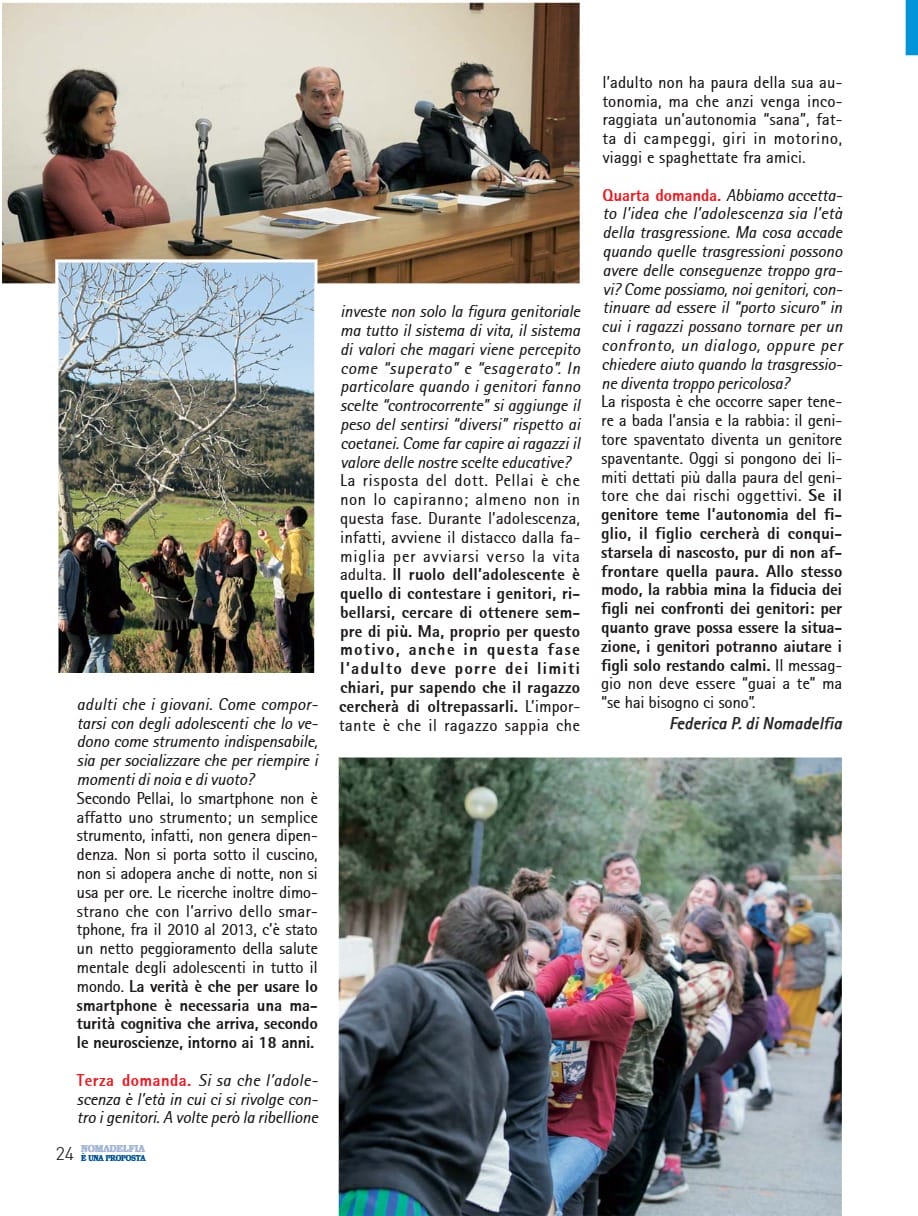 adulti che i giovani. Come comportarsi con degli adolescenti che lo vedono come strumento indispensabile, sia per socializzare che per riempire i momenti di noia e di vuoto?
Secondo Pellai, lo smartphone non è affatto uno strumento; un semplice strumento, infatti, non genera dipendenza. Non si porta sotto il cuscino, non si adopera anche di notte, non si usa per ore. Le ricerche inoltre dimostrano che con l'arrivo dello smartphone, fra il 2010 al 2013, c'è stato un netto peggioramento della salute mentale degli adolescenti in tutto il mondo. La verità è che per usare lo smartphone è necessaria una maturità cognitiva che arriva, secondo le neuroscienze, intorno ai 18 anni.

Terza domanda. Si sa che l'adolescenza è l'età in cui ci si rivolge contro i genitori. A volte però la ribellione investe non solo la figura genitoriale ma tutto il sistema di vita, il sistema di valori che magari viene percepito come "superato" e "esagerato". In particolare quando i genitori fanno scelte "controcorrente" si aggiunge il peso del sentirsi "diversi" rispetto ai coetanei. Come far capire ai ragazzi il valore delle nostre scelte educative?
La risposta del dott. Pellai è che non lo capiranno; almeno non in questa fase. Durante l'adolescenza, infatti, avviene il distacco dalla famiglia per avviarsi verso la vita adulta. Il ruolo dell'adolescente è quello di contestare i genitori, ribellarsi, cercare di ottenere sempre di più. Ma, proprio per questo motivo, anche in questa fase l'adulto deve porre dei limiti chiari, pur sapendo che il ragazzo cercherà di oltrepassarli. L'importante è che il ragazzo sappia che l'adulto non ha paura della sua autonomia, ma che anzi venga incoraggiata un'autonomia "sana", fatta di campeggi, giri in motorino, viaggi e spaghettate fra amici.

Quarta domanda. Abbiamo accettato l'idea che l'adolescenza sia l'età della trasgressione. Ma cosa accade quando quelle trasgressioni possono avere delle conseguenze troppo gravi? Come possiamo, noi genitori, continuare ad essere il "porto sicuro" in cui i ragazzi possano tornare per un confronto, un dialogo, oppure per chiedere aiuto quando la trasgressione diventa troppo pericolosa?
La risposta è che occorre saper tenere a bada l'ansia e la rabbia: il genitore spaventato diventa un genitore spaventante. Oggi si pongono dei limiti dettati più dalla paura del genitore che dai rischi oggettivi. Se il genitore teme l'autonomia del figlio, il figlio cercherà di conquistarsela di nascosto, pur di non affrontare quella paura. Allo stesso modo, la rabbia mina la fiducia dei figli nei confronti dei genitori: per quanto grave possa essere la situazione, i genitori potranno aiutare i figli solo restando calmi. Il messaggio non deve essere "guai a te" ma "se hai bisogno ci sono".
Federica P. di Nomadelfia

24 NOMADELFIA È UNA PROPOSTA